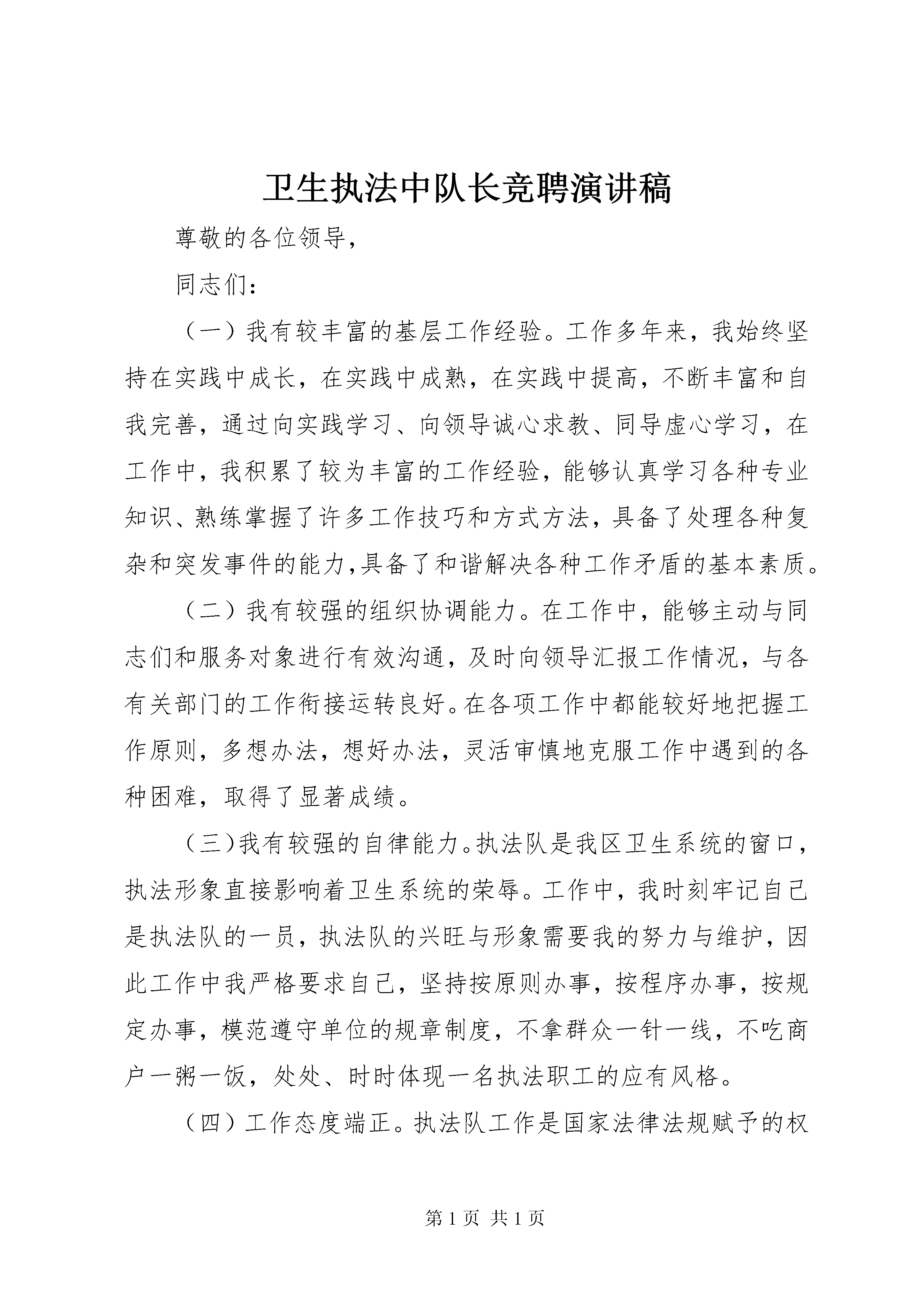 卫生执法中队长竞聘演讲稿

尊敬的各位领导，

同志们：

（一）我有较丰富的基层工作经验。工作多年来，我始终坚持在实践中成长，在实践中成熟，在实践中提高，不断丰富和自我完善，通过向实践学习、向领导诚心求教、同导虚心学习，在工作中，我积累了较为丰富的工作经验，能够认真学习各种专业知识、熟练掌握了许多工作技巧和方式方法，具备了处理各种复杂和突发事件的能力,具备了和谐解决各种工作矛盾的基本素质。

（二）我有较强的组织协调能力。在工作中，能够主动与同志们和服务对象进行有效沟通，及时向领导汇报工作情况，与各有关部门的工作衔接运转良好。在各项工作中都能较好地把握工作原则，多想办法，想好办法，灵活审慎地克服工作中遇到的各种困难，取得了显著成绩。

（三)我有较强的自律能力。执法队是我区卫生系统的窗口，执法形象直接影响着卫生系统的荣辱。工作中，我时刻牢记自己是执法队的一员，执法队的兴旺与形象需要我的努力与维护，因此工作中我严格要求自己，坚持按原则办事，按程序办事，按规定办事，模范遵守单位的规章制度，不拿群众一针一线，不吃商户一粥一饭，处处、时时体现一名执法职工的应有风格。

（四）工作态度端正。执法队工作是国家法律法规赋予的权

第 1 页 共 1 页